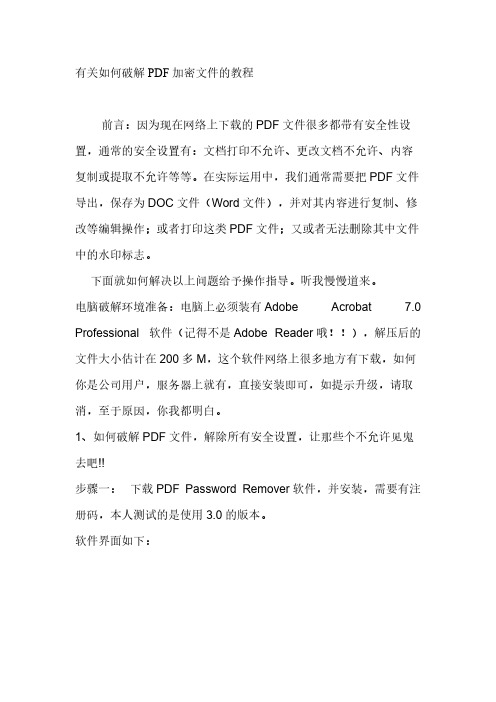 有关如何破解PDF加密文件的教程

前言：因为现在网络上下载的PDF文件很多都带有安全性设置，通常的安全设置有：文档打印不允许、更改文档不允许、内容复制或提取不允许等等。在实际运用中，我们通常需要把PDF文件导出，保存为DOC文件（Word文件），并对其内容进行复制、修改等编辑操作；或者打印这类PDF文件；又或者无法删除其中文件中的水印标志。

下面就如何解决以上问题给予操作指导。听我慢慢道来。

电脑破解环境准备：电脑上必须装有Adobe Acrobat 7.0 Professional 软件（记得不是Adobe Reader哦！！），解压后的文件大小估计在200多M，这个软件网络上很多地方有下载，如何你是公司用户，服务器上就有，直接安装即可，如提示升级，请取消，至于原因，你我都明白。

1、如何破解PDF文件，解除所有安全设置，让那些个不允许见鬼去吧!!

步骤一： 下载PDF Password Remover软件，并安装，需要有注册码，本人测试的是使用3.0的版本。

软件界面如下：